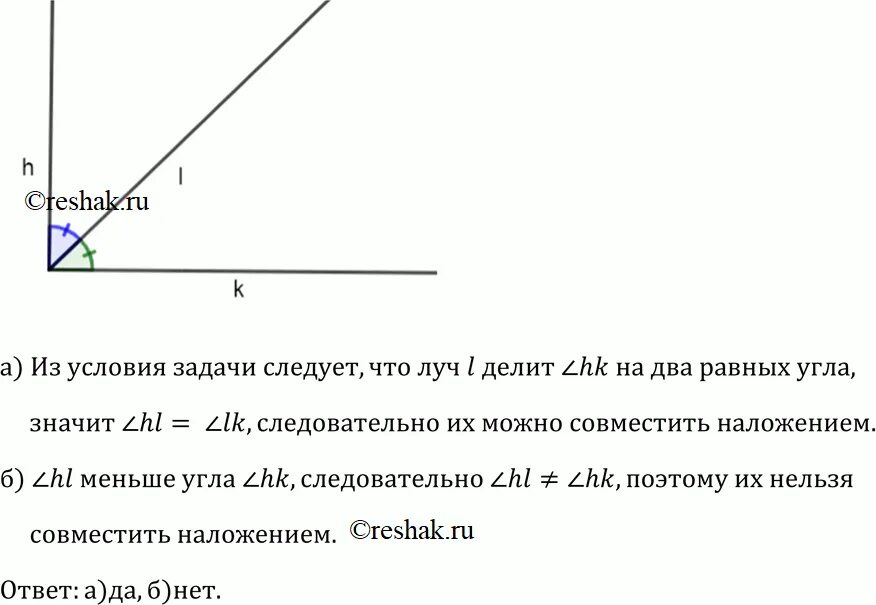 h

l

©reshak.ru

k

а) Из условия задачи следует, что луч $l$ делит $\angle hk$ на два равных угла, значит $\angle hl = \angle lk$, следовательно их можно совместить наложением.

б) $\angle hl$ меньше угла $\angle hk$, следовательно $\angle hl \neq \angle hk$, поэтому их нельзя совместить наложением. ©reshak.ru

Ответ: а)да, б)нет.